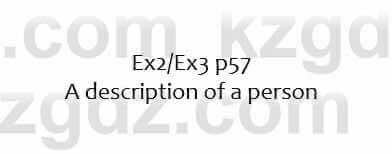 .com kzgd
Ex2/Ex3 p57
A description of a person
zgdz.com